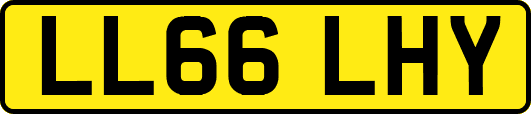 LL66 LHY